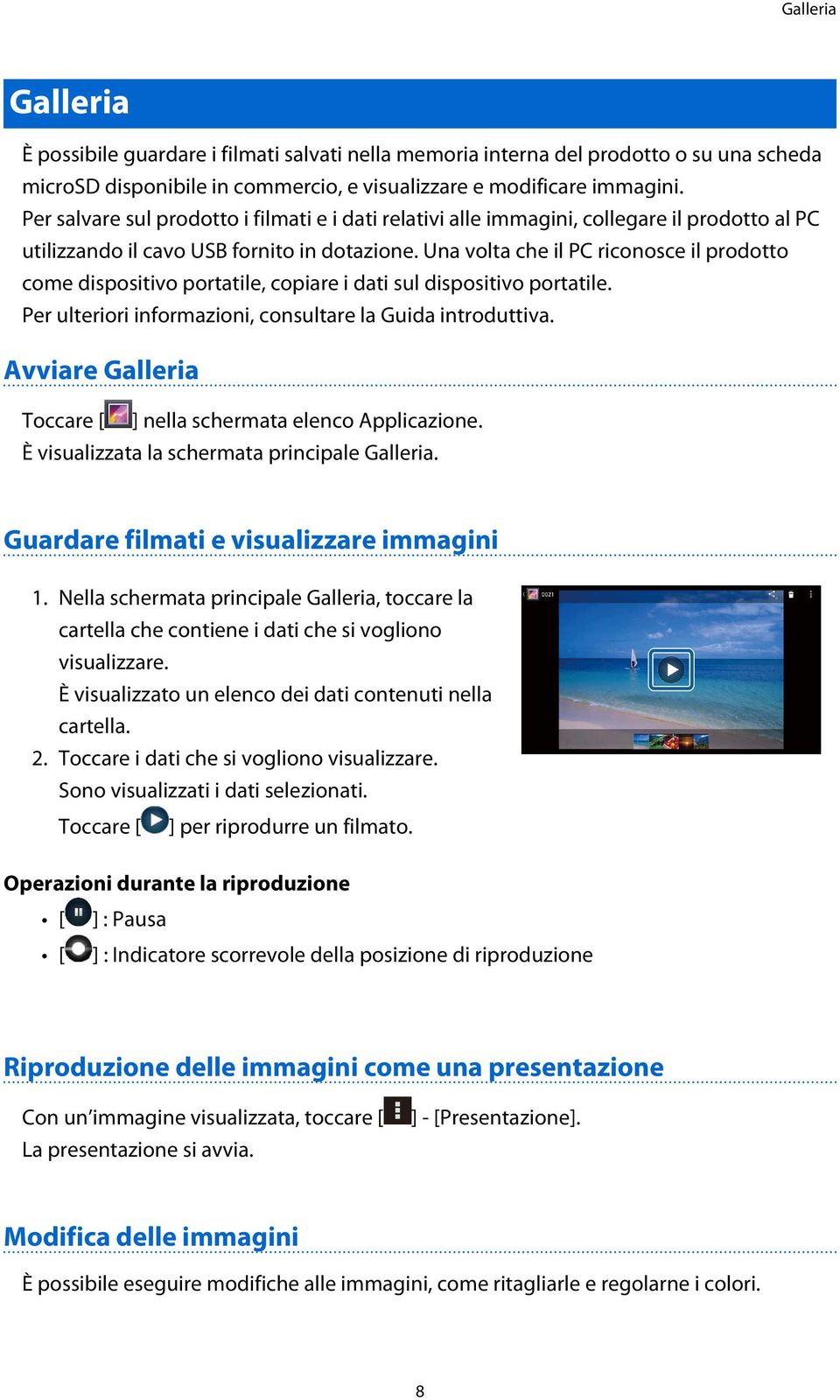 Galleria

Galleria

È possibile guardare i filmati salvati nella memoria interna del prodotto o su una scheda microSD disponibile in commercio, e visualizzare e modificare immagini.
Per salvare sul prodotto i filmati e i dati relativi alle immagini, collegare il prodotto al PC utilizzando il cavo USB fornito in dotazione. Una volta che il PC riconosce il prodotto come dispositivo portatile, copiare i dati sul dispositivo portatile.
Per ulteriori informazioni, consultare la Guida introduttiva.

Avviare Galleria

Toccare [ ] nella schermata elenco Applicazione.
È visualizzata la schermata principale Galleria.

Guardare filmati e visualizzare immagini

1. Nella schermata principale Galleria, toccare la cartella che contiene i dati che si vogliono visualizzare.
È visualizzato un elenco dei dati contenuti nella cartella.
2. Toccare i dati che si vogliono visualizzare.
Sono visualizzati i dati selezionati.
Toccare [ ] per riprodurre un filmato.

0021

Operazioni durante la riproduzione

• [ ] : Pausa
• [ ] : Indicatore scorrevole della posizione di riproduzione

Riproduzione delle immagini come una presentazione

Con un’immagine visualizzata, toccare [ ] - [Presentazione].
La presentazione si avvia.

Modifica delle immagini

È possibile eseguire modifiche alle immagini, come ritagliarle e regolarne i colori.

8